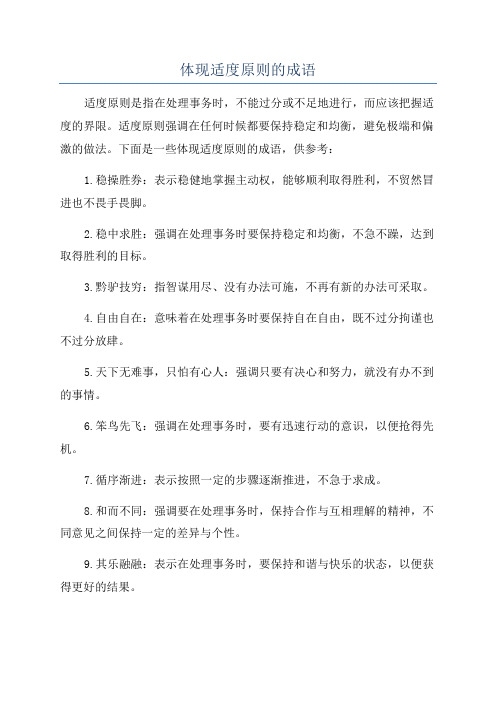 体现适度原则的成语

适度原则是指在处理事务时，不能过分或不足地进行，而应该把握适度的界限。适度原则强调在任何时候都要保持稳定和均衡，避免极端和偏激的做法。下面是一些体现适度原则的成语，供参考：

1.稳操胜券：表示稳健地掌握主动权，能够顺利取得胜利，不贸然冒进也不畏手畏脚。

2.稳中求胜：强调在处理事务时要保持稳定和均衡，不急不躁，达到取得胜利的目标。

3.黔驴技穷：指智谋用尽、没有办法可施，不再有新的办法可采取。

4.自由自在：意味着在处理事务时要保持自在自由，既不过分拘谨也不过分放肆。

5.天下无难事，只怕有心人：强调只要有决心和努力，就没有办不到的事情。

6.笨鸟先飞：强调在处理事务时，要有迅速行动的意识，以便抢得先机。

7.循序渐进：表示按照一定的步骤逐渐推进，不急于求成。

8.和而不同：强调要在处理事务时，保持合作与互相理解的精神，不同意见之间保持一定的差异与个性。

9.其乐融融：表示在处理事务时，要保持和谐与快乐的状态，以便获得更好的结果。